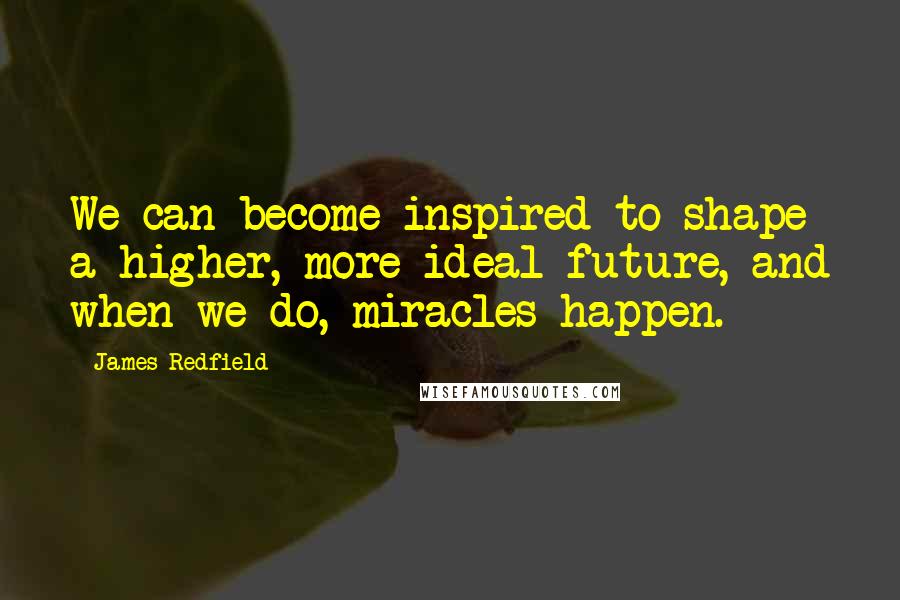 We can become inspired to shape a higher, more ideal future, and when we do, miracles happen.

James Redfield

WISEFAMOUSQUOTES.COM